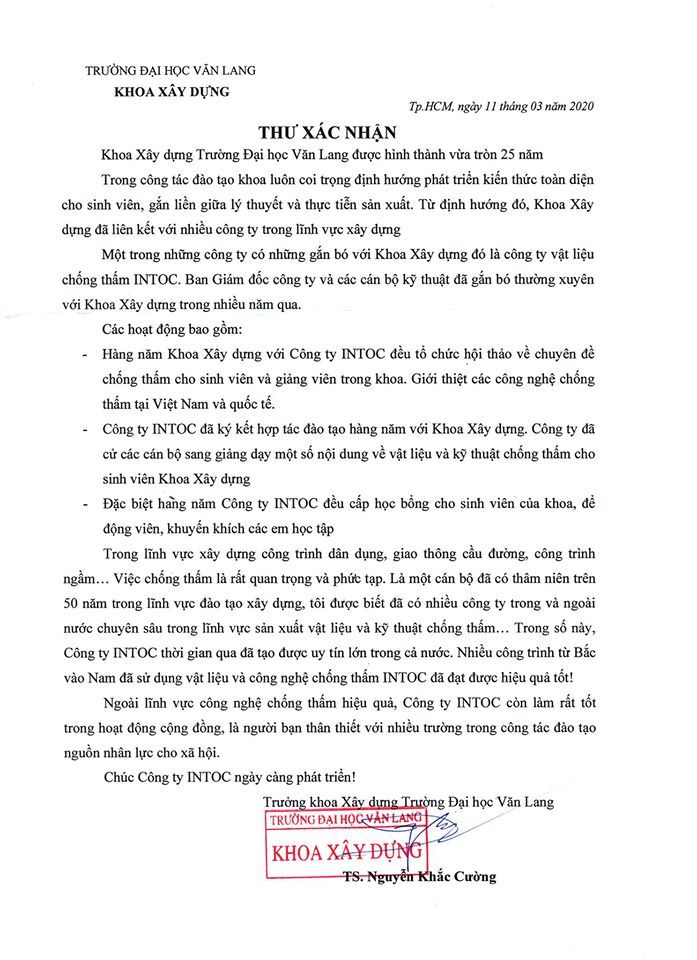 TRƯỜNG ĐẠI HỌC VĂN LANG
KHOA XÂY DỰNG

Tp.HCM, ngày 11 tháng 03 năm 2020

THƯ XÁC NHẬN

Khoa Xây dựng Trường Đại học Văn Lang được hình thành vừa tròn 25 năm

Trong công tác đào tạo khoa luôn coi trọng định hướng phát triển kiến thức toàn diện cho sinh viên, gắn liền giữa lý thuyết và thực tiễn sản xuất. Từ định hướng đó, Khoa Xây dựng đã liên kết với nhiều công ty trong lĩnh vực xây dựng

Một trong những công ty có những gắn bó với Khoa Xây dựng đó là công ty vật liệu chống thấm INTOC. Ban Giám đốc công ty và các cán bộ kỹ thuật đã gắn bó thường xuyên với Khoa Xây dựng trong nhiều năm qua.

Các hoạt động bao gồm:

- Hàng năm Khoa Xây dựng với Công ty INTOC đều tổ chức hội thảo về chuyên đề chống thấm cho sinh viên và giảng viên trong khoa. Giới thiệt các công nghệ chống thấm tại Việt Nam và quốc tế.
- Công ty INTOC đã ký kết hợp tác đào tạo hàng năm với Khoa Xây dựng. Công ty đã cử các cán bộ sang giảng dạy một số nội dung về vật liệu và kỹ thuật chống thấm cho sinh viên Khoa Xây dựng
- Đặc biệt hằng năm Công ty INTOC đều cấp học bổng cho sinh viên của khoa, để động viên, khuyến khích các em học tập

Trong lĩnh vực xây dựng công trình dân dụng, giao thông cầu đường, công trình ngầm... Việc chống thấm là rất quan trọng và phức tạp. Là một cán bộ đã có thâm niên trên 50 năm trong lĩnh vực đào tạo xây dựng, tôi được biết đã có nhiều công ty trong và ngoài nước chuyên sâu trong lĩnh vực sản xuất vật liệu và kỹ thuật chống thấm... Trong số này, Công ty INTOC thời gian qua đã tạo được uy tín lớn trong cả nước. Nhiều công trình từ Bắc vào Nam đã sử dụng vật liệu và công nghệ chống thấm INTOC đã đạt được hiệu quả tốt!

Ngoài lĩnh vực công nghệ chống thấm hiệu quả, Công ty INTOC còn làm rất tốt trong hoạt động cộng đồng, là người bạn thân thiết với nhiều trường trong công tác đào tạo nguồn nhân lực cho xã hội.

Chúc Công ty INTOC ngày càng phát triển!

Trưởng khoa Xây dựng Trường Đại học Văn Lang

TRƯỜNG ĐẠI HỌC VĂN LANG
KHOA XÂY DỰNG

TS. Nguyễn Khắc Cường